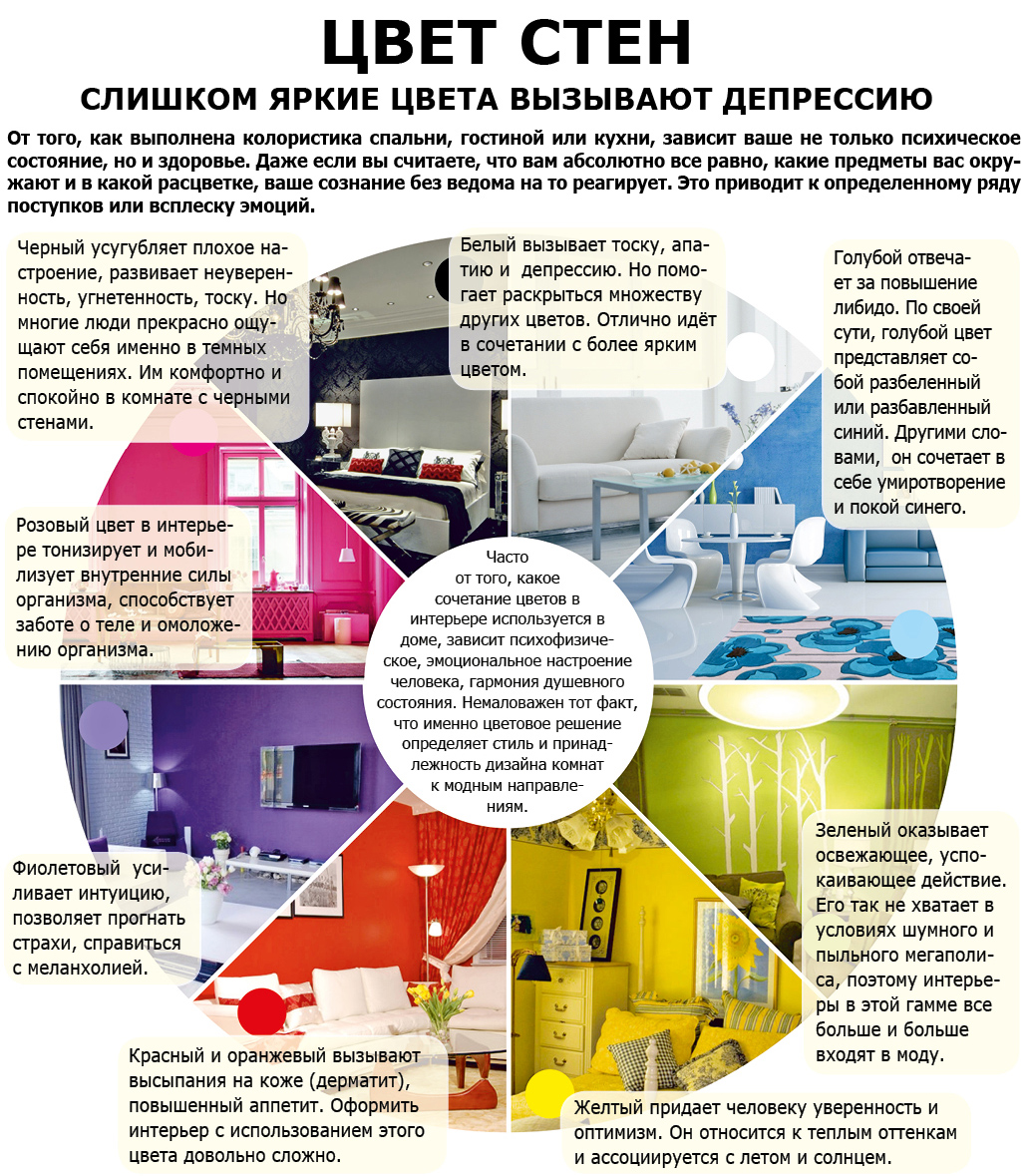 ЦВЕТ СТЕН

СЛИШКОМ ЯРКИЕ ЦВЕТА ВЫЗЫВАЮТ ДЕПРЕССИЮ

От того, как выполнена колористика спальни, гостиной или кухни, зависит ваше не только психическое состояние, но и здоровье. Даже если вы считаете, что вам абсолютно все равно, какие предметы вас окружают и в какой расцветке, ваше сознание без ведома на то реагирует. Это приводит к определенному ряду поступков или всплеску эмоций.

Черный усугубляет плохое настроение, развивает неуверенность, угнетенность, тоску. Но многие люди прекрасно ощущают себя именно в темных помещениях. Им комфортно и спокойно в комнате с черными стенами.

Белый вызывает тоску, апатию и депрессию. Но помогает раскрыться множеству других цветов. Отлично идёт в сочетании с более ярким цветом.

Голубой отвечает за повышение либидо. По своей сути, голубой цвет представляет собой разбеленный или разбавленный синий. Другими словами, он сочетает в себе умиротворение и покой синего.

Розовый цвет в интерьере тонизирует и мобилизует внутренние силы организма, способствует заботе о теле и омоложению организма.

Часто от того, какое сочетание цветов в интерьере используется в доме, зависит психофизическое, эмоциональное настроение человека, гармония душевного состояния. Немаловажен тот факт, что именно цветовое решение определяет стиль и принадлежность дизайна комнат к модным направлениям.

Фиолетовый усиливает интуицию, позволяет прогнать страхи, справиться с меланхолией.

Зеленый оказывает освежающее, успокаивающее действие. Его так не хватает в условиях шумного и пыльного мегаполиса, поэтому интерьеры в этой гамме все больше и больше входят в моду.

Красный и оранжевый вызывают высыпания на коже (дерматит), повышенный аппетит. Оформить интерьер с использованием этого цвета довольно сложно.

Желтый придает человеку уверенность и оптимизм. Он относится к теплым оттенкам и ассоциируется с летом и солнцем.